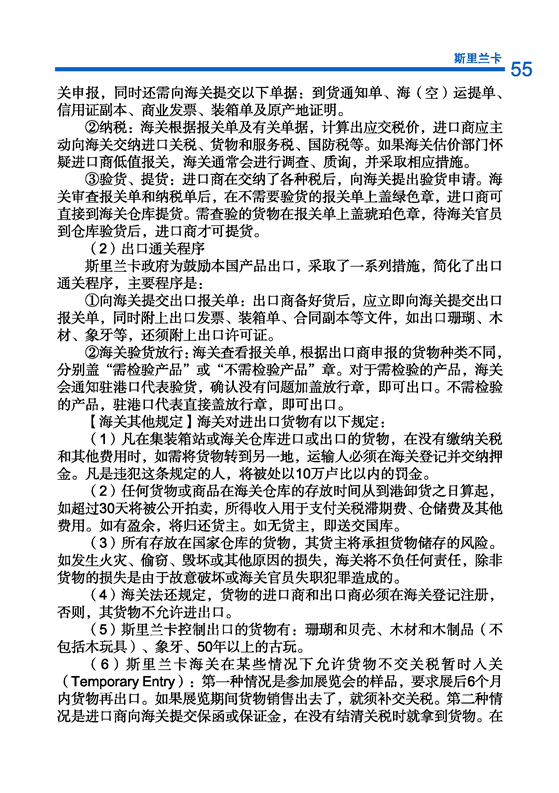 斯里兰卡 55

关申报，同时还需向海关提交以下单据：到货通知单、海（空）运提单、信用证副本、商业发票、装箱单及原产地证明。

②纳税：海关根据报关单及有关单据，计算出应交税价，进口商应主动向海关交纳进口关税、货物和服务税、国防税等。如果海关估价部门怀疑进口商低值报关，海关通常会进行调查、质询，并采取相应措施。

③验货、提货：进口商在交纳了各种税后，向海关提出验货申请。海关审查报关单和纳税单后，在不需要验货的报关单上盖绿色章，进口商可直接到海关仓库提货。需查验的货物在报关单上盖琥珀色章，待海关官员到仓库验货后，进口商才可提货。

（2）出口通关程序

斯里兰卡政府为鼓励本国产品出口，采取了一系列措施，简化了出口通关程序，主要程序是：

①向海关提交出口报关单：出口商备好货后，应立即向海关提交出口报关单，同时附上出口发票、装箱单、合同副本等文件，如出口珊瑚、木材、象牙等，还须附上出口许可证。

②海关验货放行：海关查看报关单，根据出口商申报的货物种类不同，分别盖“需检验产品”或“不需检验产品”章。对于需检验的产品，海关会通知驻港口代表验货，确认没有问题加盖放行章，即可出口。不需检验的产品，驻港口代表直接盖放行章，即可出口。

【海关其他规定】海关对进出口货物有以下规定：

（1）凡在集装箱站或海关仓库进口或出口的货物，在没有缴纳关税和其他费用时，如需将货物转到另一地，运输人必须在海关登记并交纳押金。凡是违犯这条规定的人，将被处以10万卢比以内的罚金。

（2）任何货物或商品在海关仓库的存放时间从到港卸货之日算起，如超过30天将被公开拍卖，所得收入用于支付关税滞期费、仓储费及其他费用。如有盈余，将归还货主。如无货主，即送交国库。

（3）所有存放在国家仓库的货物，其货主将承担货物储存的风险。如发生火灾、偷窃、毁坏或其他原因的损失，海关将不负任何责任，除非货物的损失是由于故意破坏或海关官员失职犯罪造成的。

（4）海关法还规定，货物的进口商和出口商必须在海关登记注册，否则，其货物不允许进出口。

（5）斯里兰卡控制出口的货物有：珊瑚和贝壳、木材和木制品（不包括木玩具）、象牙、50年以上的古玩。

（6）斯里兰卡海关在某些情况下允许货物不交关税暂时入关（Temporary Entry）：第一种情况是参加展览会的样品，要求展后6个月内货物再出口。如果展览期间货物销售出去了，就须补交关税。第二种情况是进口商向海关提交保函或保证金，在没有结清关税时就拿到货物。在